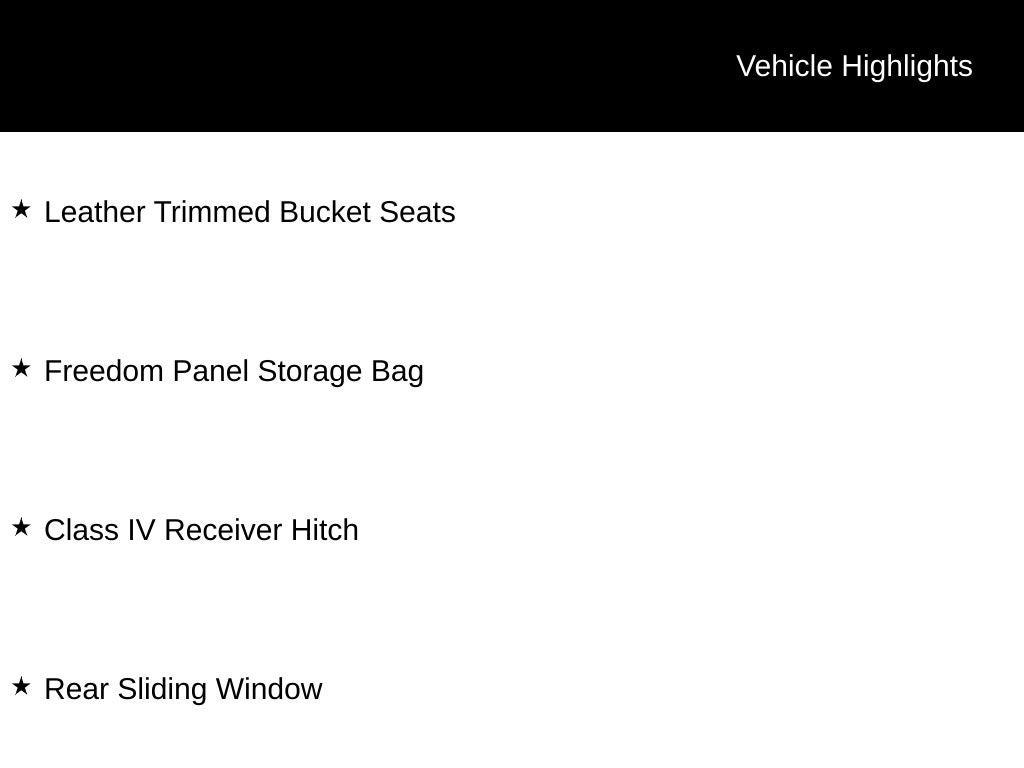 Vehicle Highlights

★ Leather Trimmed Bucket Seats

★ Freedom Panel Storage Bag

★ Class IV Receiver Hitch

★ Rear Sliding Window